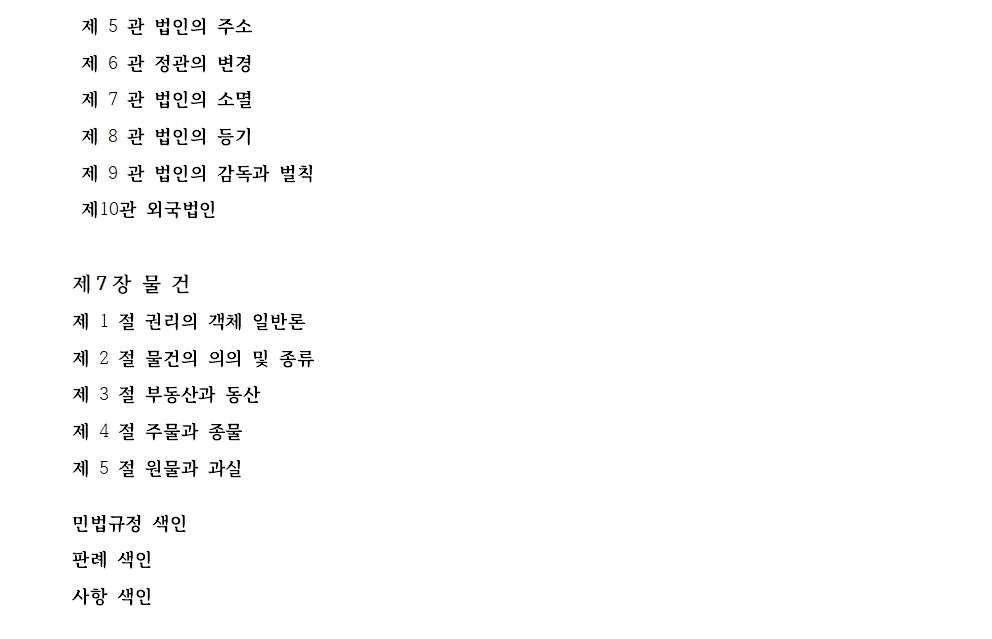 제 5 관 법인의 주소
제 6 관 정관의 변경
제 7 관 법인의 소멸
제 8 관 법인의 등기
제 9 관 법인의 감독과 벌칙
제10관 외국법인

제7장 물 건
제 1 절 권리의 객체 일반론
제 2 절 물건의 의의 및 종류
제 3 절 부동산과 동산
제 4 절 주물과 종물
제 5 절 원물과 과실

민법규정 색인
판례 색인
사항 색인